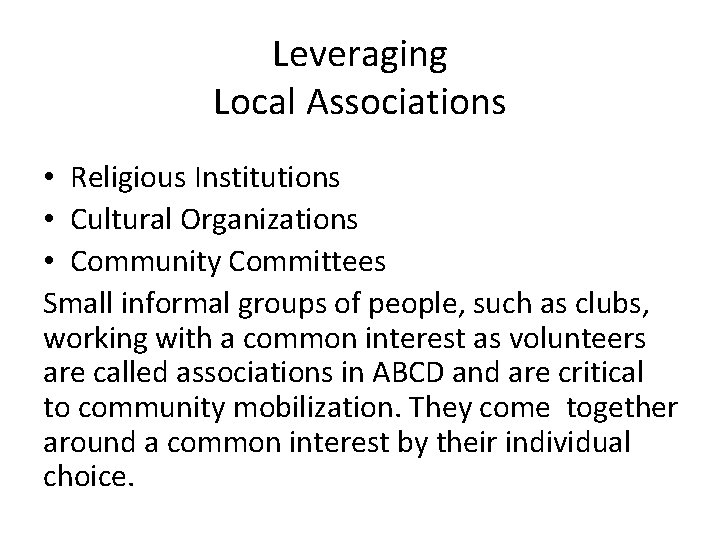 Leveraging
Local Associations

• Religious Institutions
• Cultural Organizations
• Community Committees

Small informal groups of people, such as clubs, working with a common interest as volunteers are called associations in ABCD and are critical to community mobilization. They come together around a common interest by their individual choice.